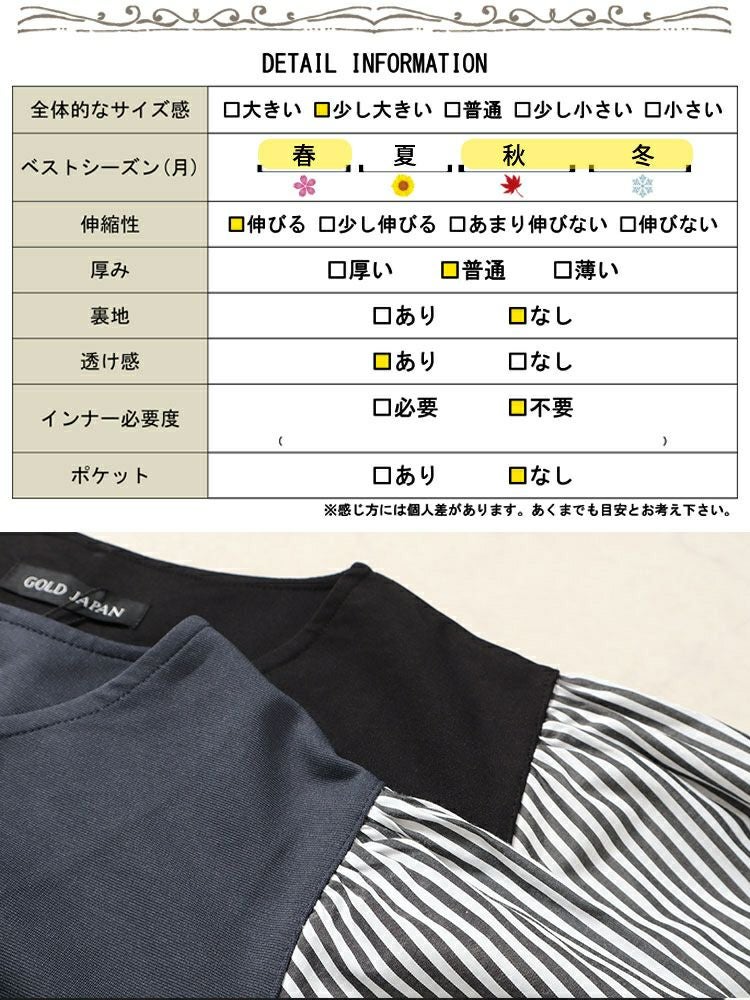 DETAIL INFORMATION

| 全体的なサイズ感 | □大きい □少し大きい □普通 □少し小さい □小さい |
|---|---|
| ベストシーズン(月) | 春 夏 秋 冬 |
| 伸縮性 | □伸びる □少し伸びる □あまり伸びない □伸びない |
| 厚み | □厚い □普通 □薄い |
| 裏地 | □あり □なし |
| 透け感 | □あり □なし |
| インナー必要度 | □必要 □不要 ( ) |
| ポケット | □あり □なし |

※感じ方には個人差があります。あくまでも目安とお考え下さい。

GOLD JAPAN